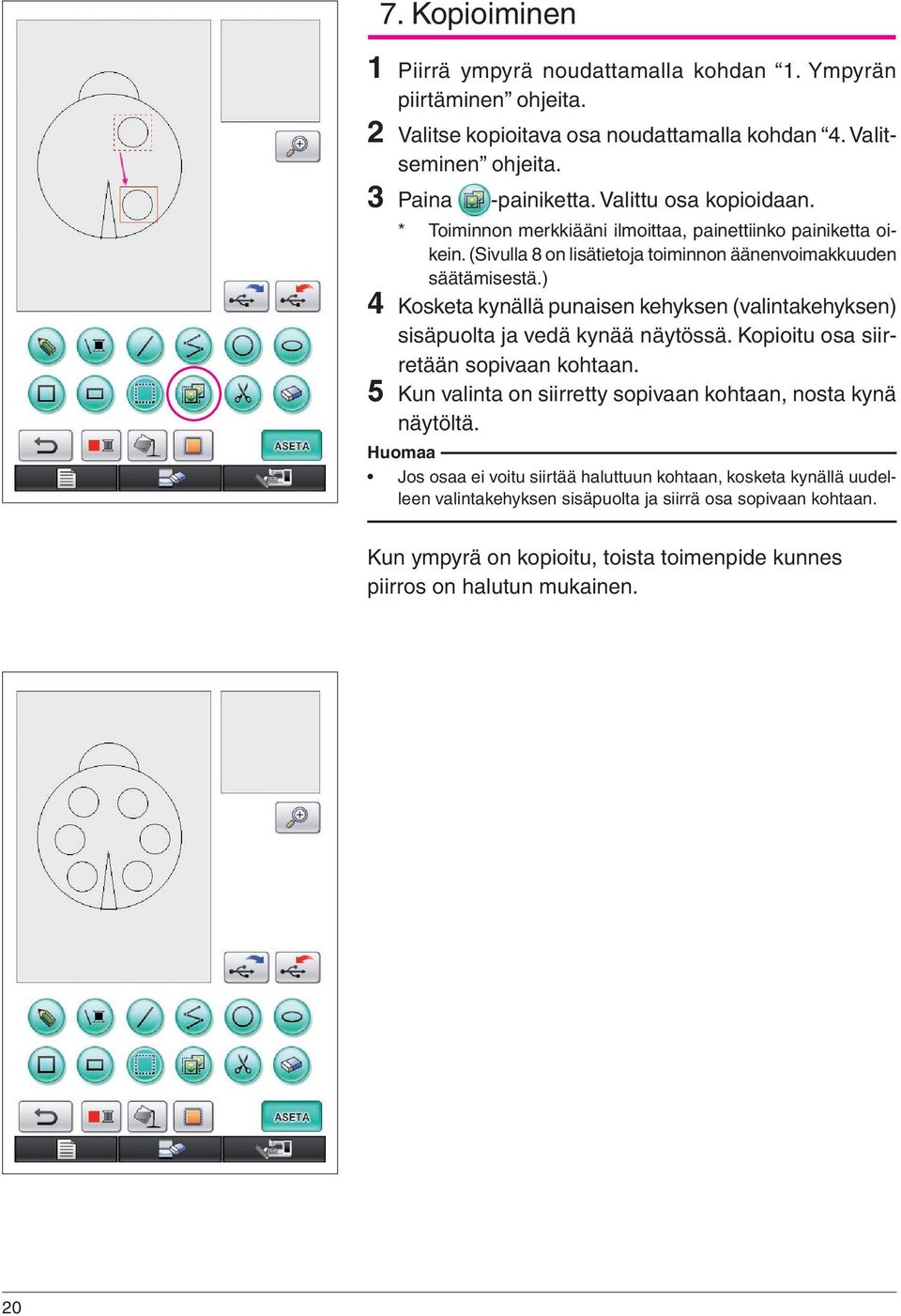 ASETA

7. Kopioiminen

1 Piirrä ympyrä noudattamalla kohdan “1. Ympyrän piirtäminen” ohjeita.

2 Valitse kopioitava osa noudattamalla kohdan “4. Valitseminen” ohjeita.

3 Paina -painiketta. Valittu osa kopioidaan.

* Toiminnon merkkiääni ilmoittaa, painettiinko painiketta oikein. (Sivulla 8 on lisätietoja toiminnon äänenvoimakkuuden säätämisestä.)

4 Kosketa kynällä punaisen kehyksen (valintakehyksen) sisäpuolta ja vedä kynää näytössä. Kopioitu osa siirretään sopivaan kohtaan.

5 Kun valinta on siirretty sopivaan kohtaan, nosta kynä näytöltä.

Huomaa

• Jos osaa ei voitu siirtää haluttuun kohtaan, kosketa kynällä uudelleen valintakehyksen sisäpuolta ja siirrä osa sopivaan kohtaan.

Kun ympyrä on kopioitu, toista toimenpide kunnes piirros on halutun mukainen.

ASETA

20